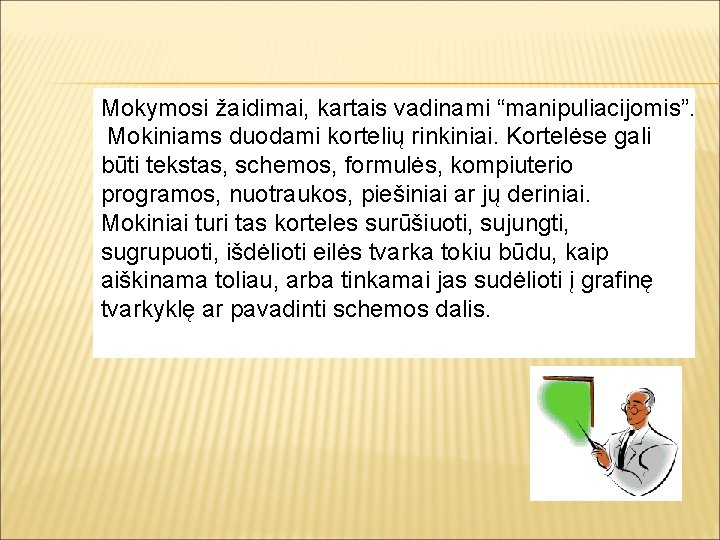 Mokymosi žaidimai, kartais vadinami “manipuliacijomis”. Mokiniams duodami kortelių rinkiniai. Kortelėse gali būti tekstas, schemos, formulės, kompiuterio programos, nuotraukos, piešiniai ar jų deriniai. Mokiniai turi tas korteles surūšiuoti, sujungti, sugrupuoti, išdėlioti eilės tvarka tokiu būdu, kaip aiškinama toliau, arba tinkamai jas sudėlioti į grafinę tvarkyklę ar pavadinti schemos dalis.